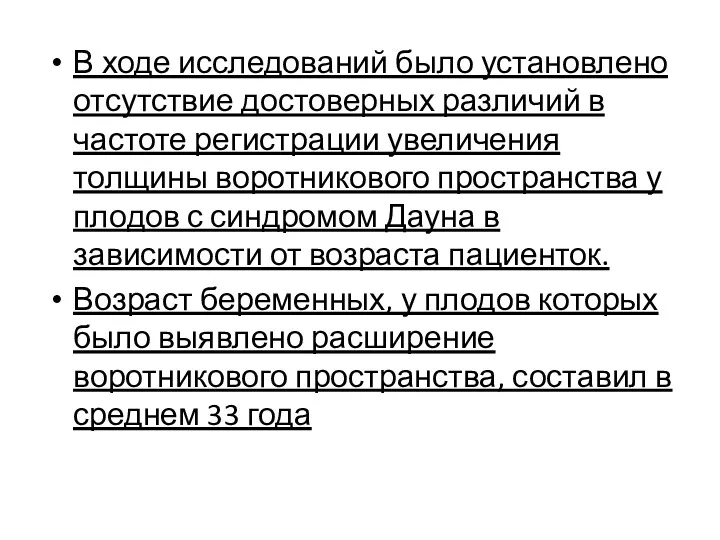 • В ходе исследований было установлено отсутствие достоверных различий в частоте регистрации увеличения толщины воротникового пространства у плодов с синдромом Дауна в зависимости от возраста пациенток.

• Возраст беременных, у плодов которых было выявлено расширение воротникового пространства, составил в среднем 33 года